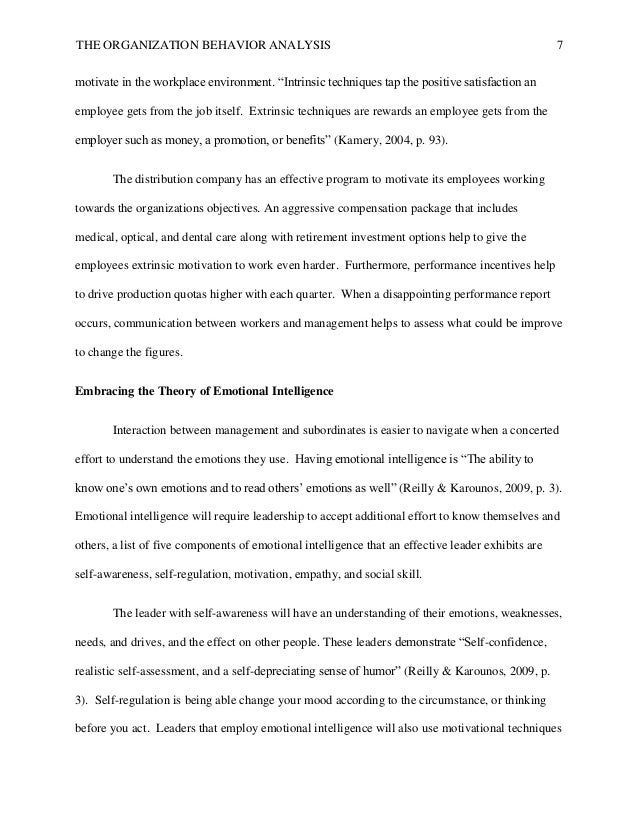 THE ORGANIZATION BEHAVIOR ANALYSIS 7

motivate in the workplace environment. “Intrinsic techniques tap the positive satisfaction an employee gets from the job itself. Extrinsic techniques are rewards an employee gets from the employer such as money, a promotion, or benefits” (Kamery, 2004, p. 93).

The distribution company has an effective program to motivate its employees working towards the organizations objectives. An aggressive compensation package that includes medical, optical, and dental care along with retirement investment options help to give the employees extrinsic motivation to work even harder. Furthermore, performance incentives help to drive production quotas higher with each quarter. When a disappointing performance report occurs, communication between workers and management helps to assess what could be improve to change the figures.

Embracing the Theory of Emotional Intelligence

Interaction between management and subordinates is easier to navigate when a concerted effort to understand the emotions they use. Having emotional intelligence is “The ability to know one’s own emotions and to read others’ emotions as well” (Reilly & Karounos, 2009, p. 3). Emotional intelligence will require leadership to accept additional effort to know themselves and others, a list of five components of emotional intelligence that an effective leader exhibits are self-awareness, self-regulation, motivation, empathy, and social skill.

The leader with self-awareness will have an understanding of their emotions, weaknesses, needs, and drives, and the effect on other people. These leaders demonstrate “Self-confidence, realistic self-assessment, and a self-depreciating sense of humor” (Reilly & Karounos, 2009, p. 3). Self-regulation is being able change your mood according to the circumstance, or thinking before you act. Leaders that employ emotional intelligence will also use motivational techniques